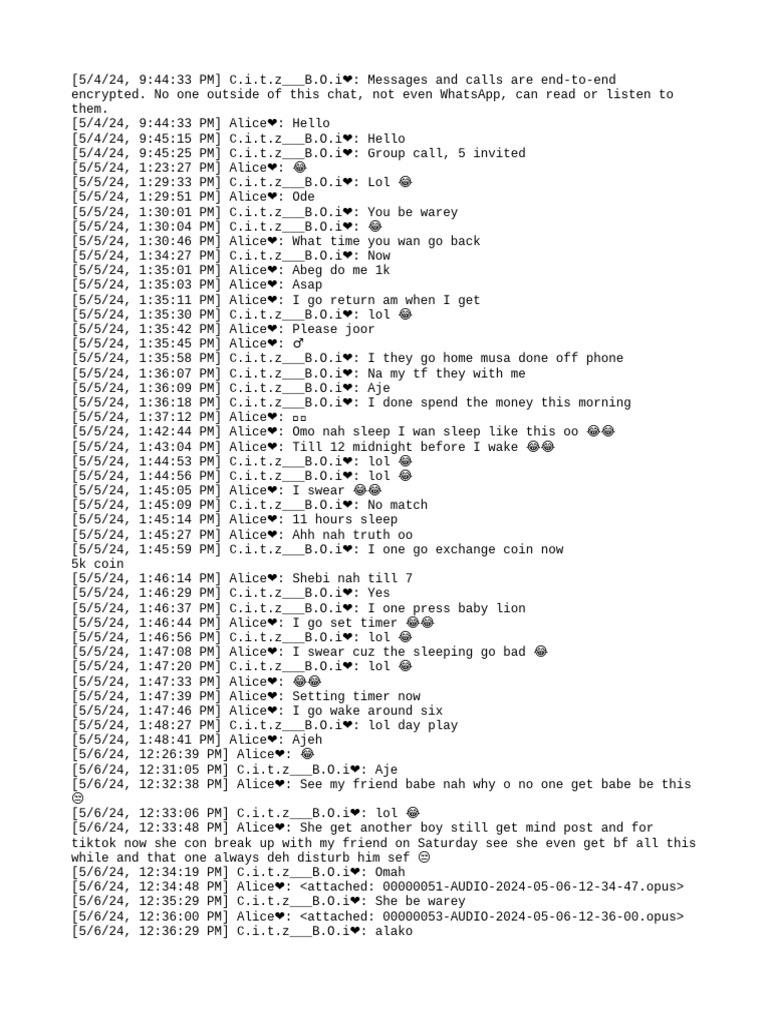 [5/4/24, 9:44:33 PM] C.i.t.z___B.O.i❤: Messages and calls are end-to-end encrypted. No one outside of this chat, not even WhatsApp, can read or listen to them.
[5/4/24, 9:44:33 PM] Alice❤: Hello
[5/4/24, 9:45:15 PM] C.i.t.z___B.O.i❤: Hello
[5/4/24, 9:45:25 PM] C.i.t.z___B.O.i❤: Group call, 5 invited
[5/5/24, 1:23:27 PM] Alice❤: 😂
[5/5/24, 1:29:33 PM] C.i.t.z___B.O.i❤: Lol 😂
[5/5/24, 1:29:51 PM] Alice❤: Ode
[5/5/24, 1:30:01 PM] C.i.t.z___B.O.i❤: You be warey
[5/5/24, 1:30:04 PM] C.i.t.z___B.O.i❤: 😂
[5/5/24, 1:30:46 PM] Alice❤: What time you wan go back
[5/5/24, 1:34:27 PM] C.i.t.z___B.O.i❤: Now
[5/5/24, 1:35:01 PM] Alice❤: Abeg do me 1k
[5/5/24, 1:35:03 PM] Alice❤: Asap
[5/5/24, 1:35:11 PM] Alice❤: I go return am when I get
[5/5/24, 1:35:30 PM] C.i.t.z___B.O.i❤: lol 😂
[5/5/24, 1:35:42 PM] Alice❤: Please joor
[5/5/24, 1:35:45 PM] Alice❤: ♂
[5/5/24, 1:35:58 PM] C.i.t.z___B.O.i❤: I they go home musa done off phone
[5/5/24, 1:36:07 PM] C.i.t.z___B.O.i❤: Na my tf they with me
[5/5/24, 1:36:09 PM] C.i.t.z___B.O.i❤: Aje
[5/5/24, 1:36:18 PM] C.i.t.z___B.O.i❤: I done spend the money this morning
[5/5/24, 1:37:12 PM] Alice❤: ▫▫
[5/5/24, 1:42:44 PM] Alice❤: Omo nah sleep I wan sleep like this oo 😂😂
[5/5/24, 1:43:04 PM] Alice❤: Till 12 midnight before I wake 😂😂
[5/5/24, 1:44:53 PM] C.i.t.z___B.O.i❤: lol 😂
[5/5/24, 1:44:56 PM] C.i.t.z___B.O.i❤: lol 😂
[5/5/24, 1:45:05 PM] Alice❤: I swear 😂😂
[5/5/24, 1:45:09 PM] C.i.t.z___B.O.i❤: No match
[5/5/24, 1:45:14 PM] Alice❤: 11 hours sleep
[5/5/24, 1:45:27 PM] Alice❤: Ahh nah truth oo
[5/5/24, 1:45:59 PM] C.i.t.z___B.O.i❤: I one go exchange coin now
5k coin
[5/5/24, 1:46:14 PM] Alice❤: Shebi nah till 7
[5/5/24, 1:46:29 PM] C.i.t.z___B.O.i❤: Yes
[5/5/24, 1:46:37 PM] C.i.t.z___B.O.i❤: I one press baby lion
[5/5/24, 1:46:44 PM] Alice❤: I go set timer 😂😂
[5/5/24, 1:46:56 PM] C.i.t.z___B.O.i❤: lol 😂
[5/5/24, 1:47:08 PM] Alice❤: I swear cuz the sleeping go bad 😂
[5/5/24, 1:47:20 PM] C.i.t.z___B.O.i❤: lol 😂
[5/5/24, 1:47:33 PM] Alice❤: 😂😂
[5/5/24, 1:47:39 PM] Alice❤: Setting timer now
[5/5/24, 1:47:46 PM] Alice❤: I go wake around six
[5/5/24, 1:48:27 PM] C.i.t.z___B.O.i❤: lol day play
[5/5/24, 1:48:41 PM] Alice❤: Ajeh
[5/6/24, 12:26:39 PM] Alice❤: 😂
[5/6/24, 12:31:05 PM] C.i.t.z___B.O.i❤: Aje
[5/6/24, 12:32:38 PM] Alice❤: See my friend babe nah why o no one get babe be this 😒
[5/6/24, 12:33:06 PM] C.i.t.z___B.O.i❤: lol 😂
[5/6/24, 12:33:48 PM] Alice❤: She get another boy still get mind post and for tiktok now she con break up with my friend on Saturday see she even get bf all this while and that one always deh disturb him sef 😒
[5/6/24, 12:34:19 PM] C.i.t.z___B.O.i❤: Omah
[5/6/24, 12:34:48 PM] Alice❤: <attached: 00000051-AUDIO-2024-05-06-12-34-47.opus>
[5/6/24, 12:35:29 PM] C.i.t.z___B.O.i❤: She be warey
[5/6/24, 12:36:00 PM] Alice❤: <attached: 00000053-AUDIO-2024-05-06-12-36-00.opus>
[5/6/24, 12:36:29 PM] C.i.t.z___B.O.i❤: alako